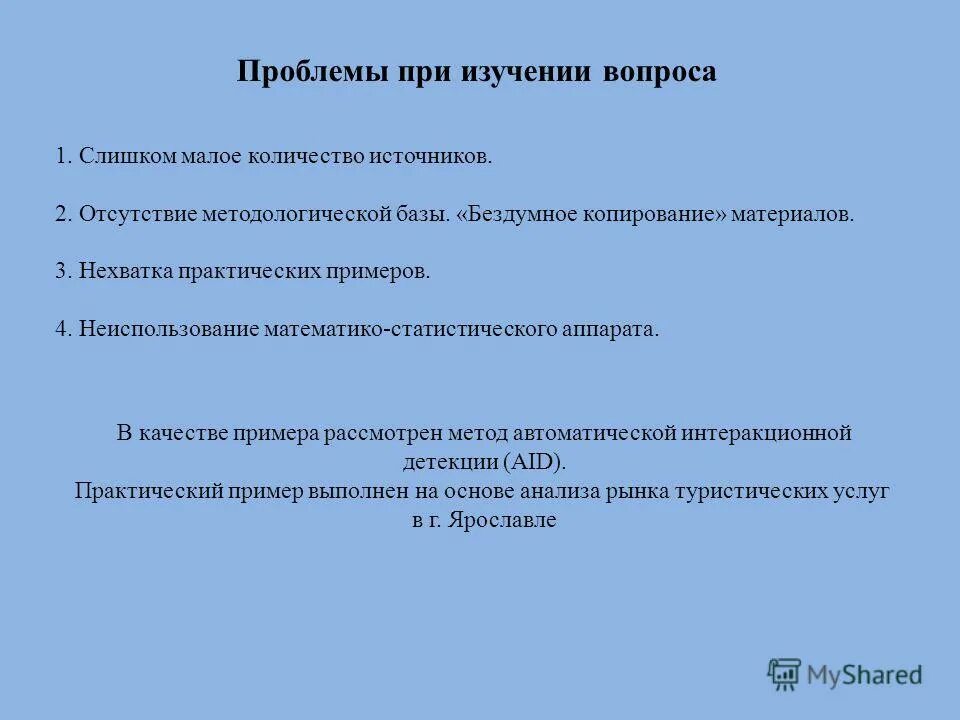 Проблемы при изучении вопроса

1. Слишком малое количество источников.

2. Отсутствие методологической базы. «Бездумное копирование» материалов.

3. Нехватка практических примеров.

4. Неиспользование математико-статистического аппарата.

В качестве примера рассмотрен метод автоматической интеракционной детекции (AID).
Практический пример выполнен на основе анализа рынка туристических услуг в г. Ярославле

MyShared